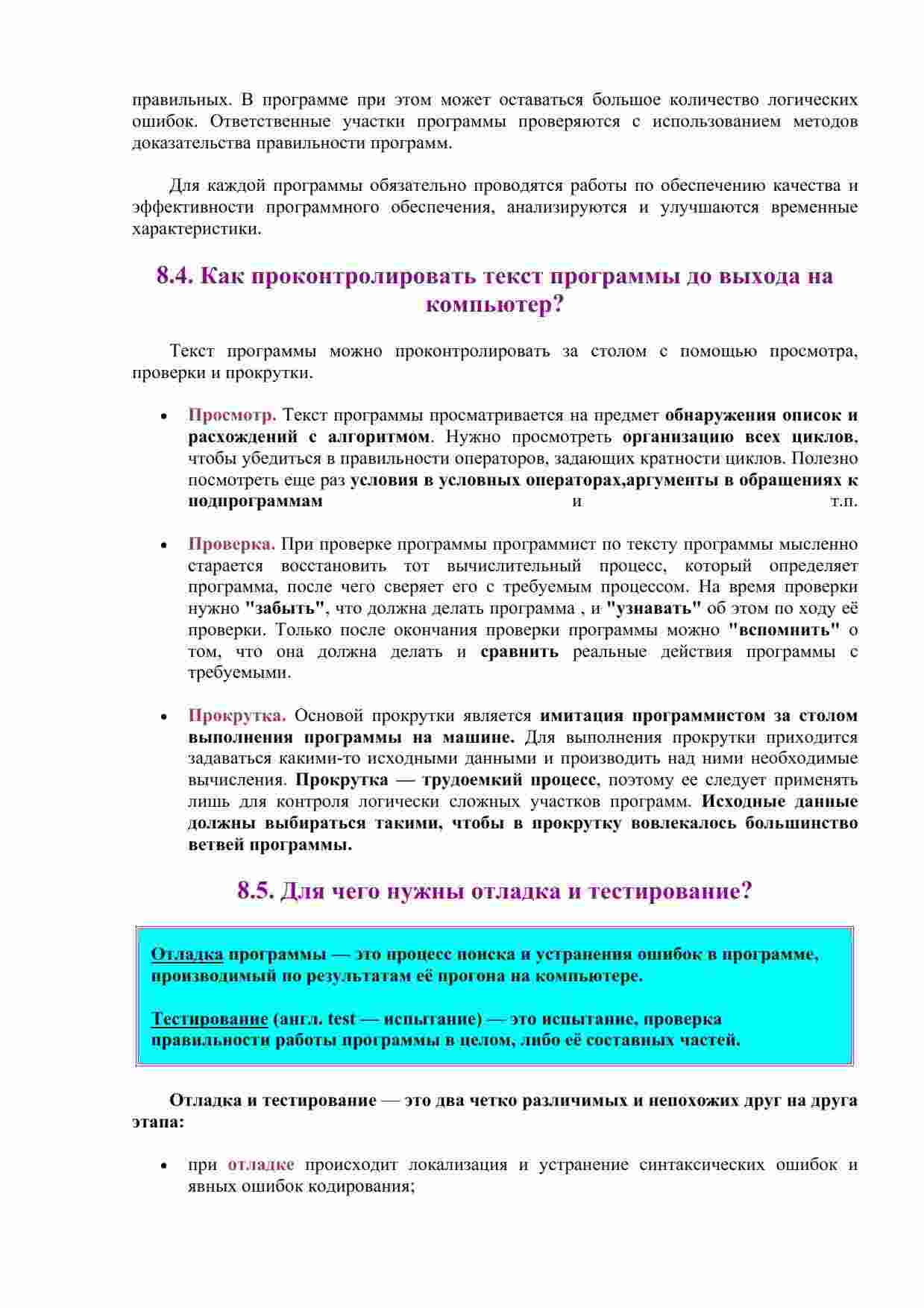 правильных. В программе при этом может оставаться большое количество логических ошибок. Ответственные участки программы проверяются с использованием методов доказательства правильности программ.

Для каждой программы обязательно проводятся работы по обеспечению качества и эффективности программного обеспечения, анализируются и улучшаются временные характеристики.

8.4. Как проконтролировать текст программы до выхода на компьютер?

Текст программы можно проконтролировать за столом с помощью просмотра, проверки и прокрутки.

• Просмотр. Текст программы просматривается на предмет обнаружения описок и расхождений с алгоритмом. Нужно просмотреть организацию всех циклов, чтобы убедиться в правильности операторов, задающих кратности циклов. Полезно посмотреть еще раз условия в условных операторах,аргументы в обращениях к подпрограммам и т.п.

• Проверка. При проверке программы программист по тексту программы мысленно старается восстановить тот вычислительный процесс, который определяет программа, после чего сверяет его с требуемым процессом. На время проверки нужно "забыть", что должна делать программа , и "узнавать" об этом по ходу её проверки. Только после окончания проверки программы можно "вспомнить" о том, что она должна делать и сравнить реальные действия программы с требуемыми.

• Прокрутка. Основой прокрутки является имитация программистом за столом выполнения программы на машине. Для выполнения прокрутки приходится задаваться какими-то исходными данными и производить над ними необходимые вычисления. Прокрутка — трудоемкий процесс, поэтому ее следует применять лишь для контроля логически сложных участков программ. Исходные данные должны выбираться такими, чтобы в прокрутку вовлекалось большинство ветвей программы.

8.5. Для чего нужны отладка и тестирование?

Отладка программы — это процесс поиска и устранения ошибок в программе, производимый по результатам её прогона на компьютере.

Тестирование (англ. test — испытание) — это испытание, проверка правильности работы программы в целом, либо её составных частей.

Отладка и тестирование — это два четко различимых и непохожих друг на друга этапа:

• при отладке происходит локализация и устранение синтаксических ошибок и явных ошибок кодирования;